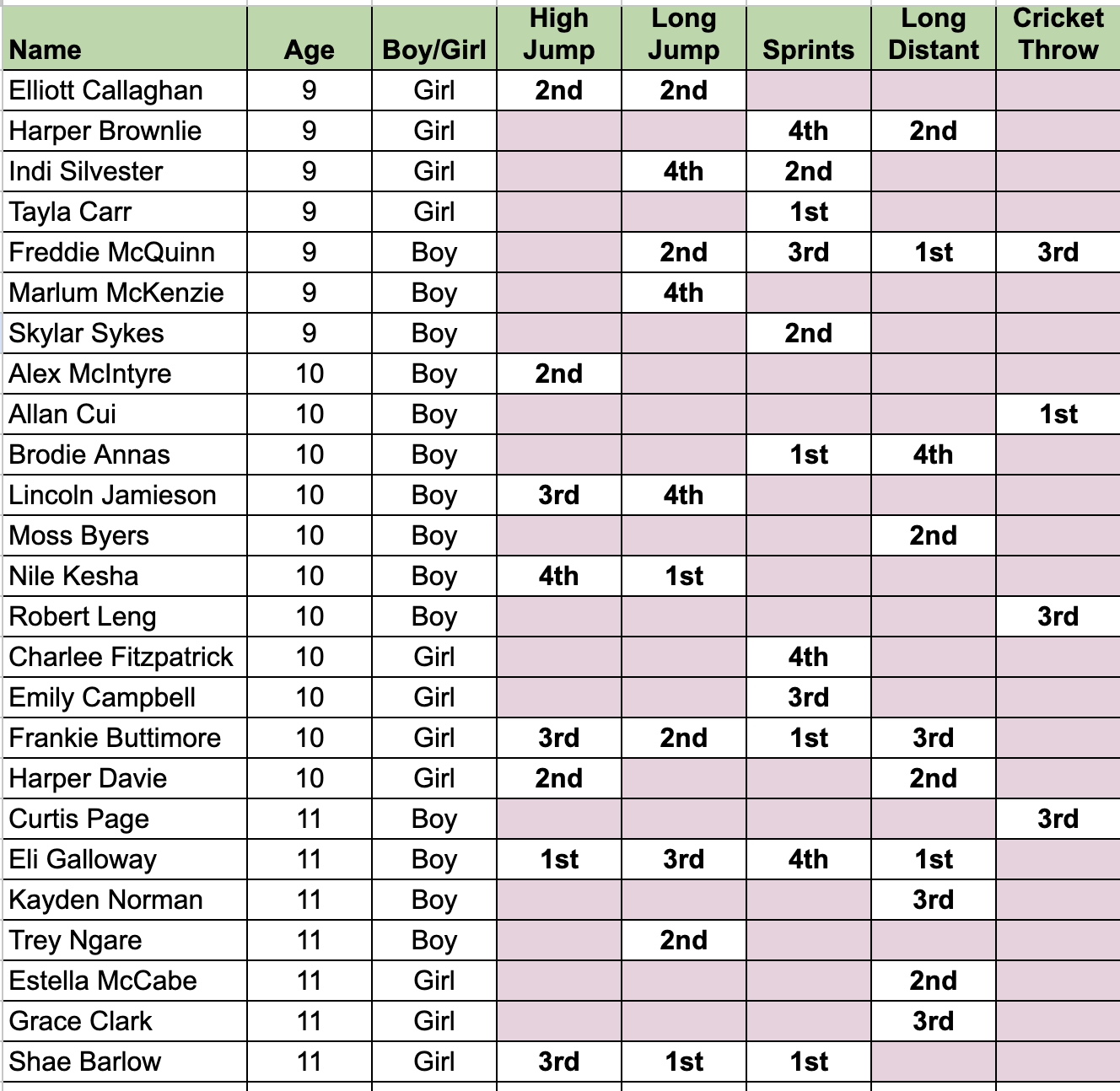 | Name | Age | Boy/Girl | High Jump | Long Jump | Sprints | Long Distant | Cricket Throw |
|---|---|---|---|---|---|---|---|
| Elliott Callaghan | 9 | Girl | 2nd | 2nd | | | |
| Harper Brownlie | 9 | Girl | | | 4th | 2nd | |
| Indi Silvester | 9 | Girl | | 4th | 2nd | | |
| Tayla Carr | 9 | Girl | | | 1st | | |
| Freddie McQuinn | 9 | Boy | | 2nd | 3rd | 1st | 3rd |
| Marlum McKenzie | 9 | Boy | | 4th | | | |
| Skylar Sykes | 9 | Boy | | | 2nd | | |
| Alex McIntyre | 10 | Boy | 2nd | | | | |
| Allan Cui | 10 | Boy | | | | | 1st |
| Brodie Annas | 10 | Boy | | | 1st | 4th | |
| Lincoln Jamieson | 10 | Boy | 3rd | 4th | | | |
| Moss Byers | 10 | Boy | | | | 2nd | |
| Nile Kesha | 10 | Boy | 4th | 1st | | | |
| Robert Leng | 10 | Boy | | | | | 3rd |
| Charlee Fitzpatrick | 10 | Girl | | | 4th | | |
| Emily Campbell | 10 | Girl | | | 3rd | | |
| Frankie Buttimore | 10 | Girl | 3rd | 2nd | 1st | 3rd | |
| Harper Davie | 10 | Girl | 2nd | | | 2nd | |
| Curtis Page | 11 | Boy | | | | | 3rd |
| Eli Galloway | 11 | Boy | 1st | 3rd | 4th | 1st | |
| Kayden Norman | 11 | Boy | | | | 3rd | |
| Trey Ngare | 11 | Boy | | 2nd | | | |
| Estella McCabe | 11 | Girl | | | | 2nd | |
| Grace Clark | 11 | Girl | | | | 3rd | |
| Shae Barlow | 11 | Girl | 3rd | 1st | 1st | | |